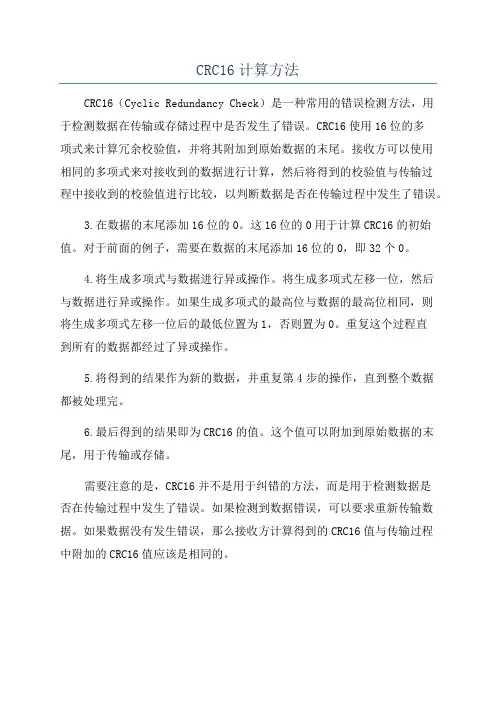 CRC16 计算方法

CRC16（Cyclic Redundancy Check）是一种常用的错误检测方法，用于检测数据在传输或存储过程中是否发生了错误。CRC16 使用 16 位的多项式来计算冗余校验值，并将其附加到原始数据的末尾。接收方可以使用相同的多项式来对接收到的数据进行计算，然后将得到的校验值与传输过程中接收到的校验值进行比较，以判断数据是否在传输过程中发生了错误。

3.在数据的末尾添加 16 位的 0。这 16 位的 0 用于计算 CRC16 的初始值。对于前面的例子，需要在数据的末尾添加 16 位的 0，即 32 个 0。

4.将生成多项式与数据进行异或操作。将生成多项式左移一位，然后与数据进行异或操作。如果生成多项式的最高位与数据的最高位相同，则将生成多项式左移一位后的最低位置为 1，否则置为 0。重复这个过程直到所有的数据都经过了异或操作。

5.将得到的结果作为新的数据，并重复第 4 步的操作，直到整个数据都被处理完。

6.最后得到的结果即为 CRC16 的值。这个值可以附加到原始数据的末尾，用于传输或存储。

需要注意的是，CRC16 并不是用于纠错的方法，而是用于检测数据是否在传输过程中发生了错误。如果检测到数据错误，可以要求重新传输数据。如果数据没有发生错误，那么接收方计算得到的 CRC16 值与传输过程中附加的 CRC16 值应该是相同的。